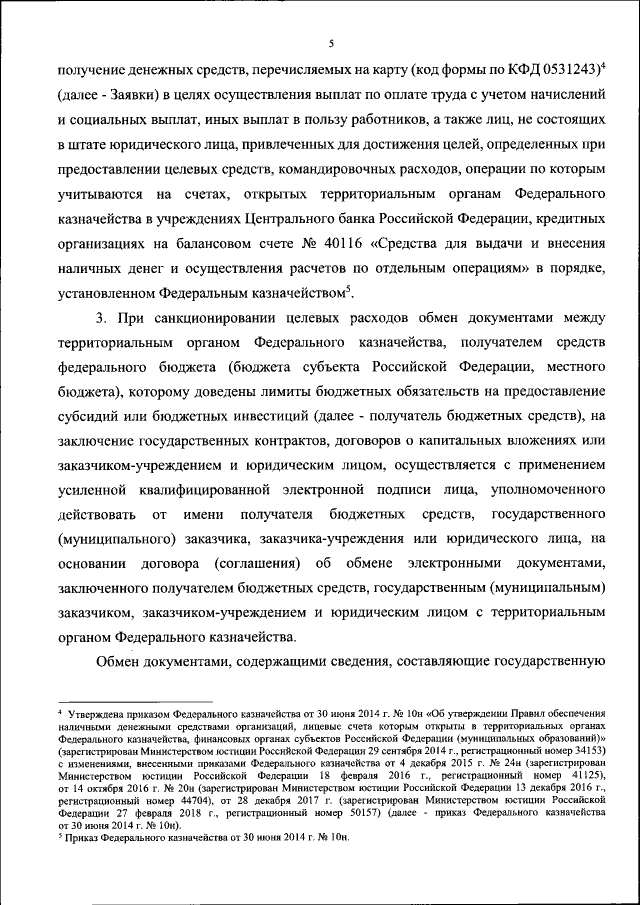 5

получение денежных средств, перечисляемых на карту (код формы по КФД 0531243)$^4$ (далее - Заявки) в целях осуществления выплат по оплате труда с учетом начислений и социальных выплат, иных выплат в пользу работников, а также лиц, не состоящих в штате юридического лица, привлеченных для достижения целей, определенных при предоставлении целевых средств, командировочных расходов, операции по которым учитываются на счетах, открытых территориальным органам Федерального казначейства в учреждениях Центрального банка Российской Федерации, кредитных организациях на балансовом счете № 40116 «Средства для выдачи и внесения наличных денег и осуществления расчетов по отдельным операциям» в порядке, установленном Федеральным казначейством$^5$.

3. При санкционировании целевых расходов обмен документами между территориальным органом Федерального казначейства, получателем средств федерального бюджета (бюджета субъекта Российской Федерации, местного бюджета), которому доведены лимиты бюджетных обязательств на предоставление субсидий или бюджетных инвестиций (далее - получатель бюджетных средств), на заключение государственных контрактов, договоров о капитальных вложениях или заказчиком-учреждением и юридическим лицом, осуществляется с применением усиленной квалифицированной электронной подписи лица, уполномоченного действовать от имени получателя бюджетных средств, государственного (муниципального) заказчика, заказчика-учреждения или юридического лица, на основании договора (соглашения) об обмене электронными документами, заключенного получателем бюджетных средств, государственным (муниципальным) заказчиком, заказчиком-учреждением и юридическим лицом с территориальным органом Федерального казначейства.

Обмен документами, содержащими сведения, составляющие государственную

$^4$ Утверждена приказом Федерального казначейства от 30 июня 2014 г. № 10н «Об утверждении Правил обеспечения наличными денежными средствами организаций, лицевые счета которым открыты в территориальных органах Федерального казначейства, финансовых органах субъектов Российской Федерации (муниципальных образований)» (зарегистрирован Министерством юстиции Российской Федерации 29 сентября 2014 г., регистрационный номер 34153) с изменениями, внесенными приказами Федерального казначейства от 4 декабря 2015 г. № 24н (зарегистрирован Министерством юстиции Российской Федерации 18 февраля 2016 г., регистрационный номер 41125), от 14 октября 2016 г. № 20н (зарегистрирован Министерством юстиции Российской Федерации 13 декабря 2016 г., регистрационный номер 44704), от 28 декабря 2017 г. (зарегистрирован Министерством юстиции Российской Федерации 27 февраля 2018 г., регистрационный номер 50157) (далее - приказ Федерального казначейства от 30 июня 2014 г. № 10н).
$^5$ Приказ Федерального казначейства от 30 июня 2014 г. № 10н.